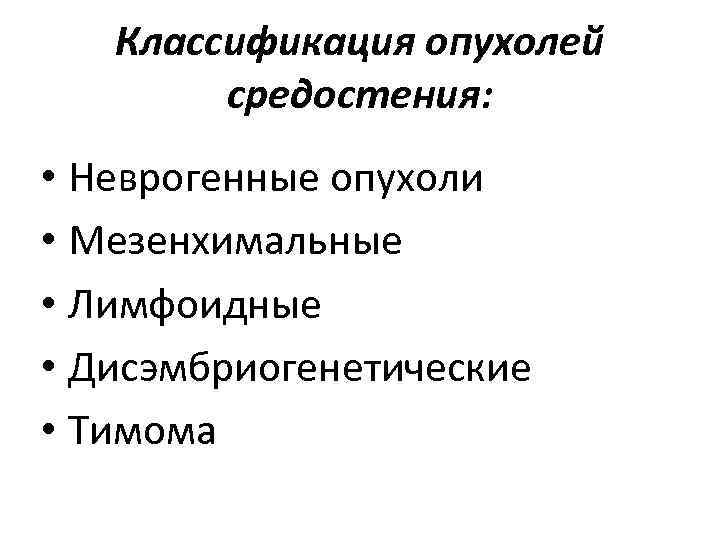 Классификация опухолей средостения:

• Неврогенные опухоли
• Мезенхимальные
• Лимфоидные
• Дисэмбриогенетические
• Тимома